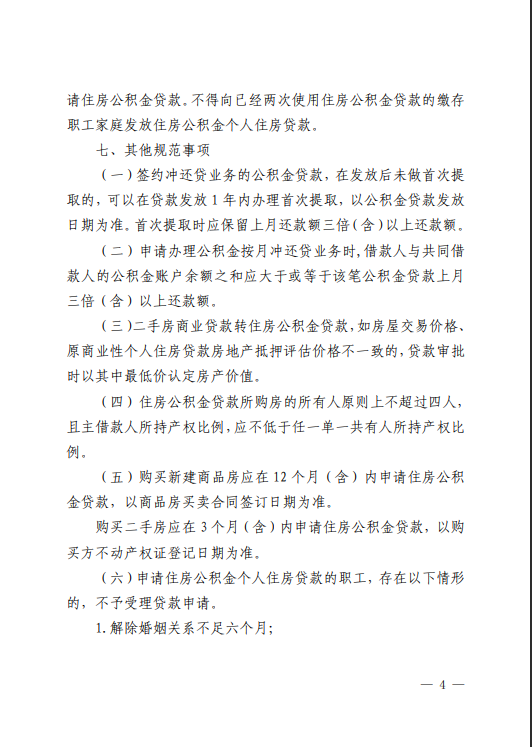 请住房公积金贷款。不得向已经两次使用住房公积金贷款的缴存职工家庭发放住房公积金个人住房贷款。

七、其他规范事项

（一）签约冲还贷业务的公积金贷款，在发放后未做首次提取的，可以在贷款发放1年内办理首次提取，以公积金贷款发放日期为准。首次提取时应保留上月还款额三倍（含）以上还款额。

（二）申请办理公积金按月冲还贷业务时，借款人与共同借款人的公积金账户余额之和应大于或等于该笔公积金贷款上月三倍（含）以上还款额。

（三）二手房商业贷款转住房公积金贷款，如房屋交易价格、原商业性个人住房贷款房地产抵押评估价格不一致的，贷款审批时以其中最低价认定房产价值。

（四）住房公积金贷款所购房的所有人原则上不超过四人，且主借款人所持产权比例，应不低于任一单一共有人所持产权比例。

（五）购买新建商品房应在12个月（含）内申请住房公积金贷款，以商品房买卖合同签订日期为准。

购买二手房应在3个月（含）内申请住房公积金贷款，以购买方不动产权证登记日期为准。

（六）申请住房公积金个人住房贷款的职工，存在以下情形的，不予受理贷款申请。

1.解除婚姻关系不足六个月；

— 4 —